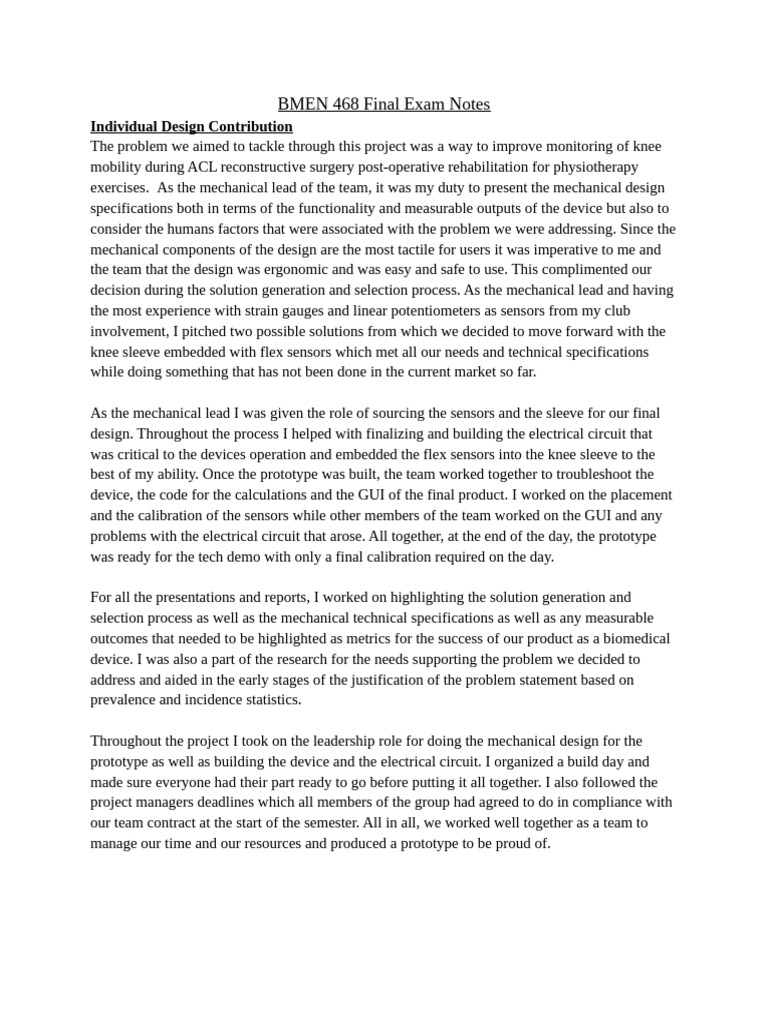 BMEN 468 Final Exam Notes

Individual Design Contribution

The problem we aimed to tackle through this project was a way to improve monitoring of knee mobility during ACL reconstructive surgery post-operative rehabilitation for physiotherapy exercises. As the mechanical lead of the team, it was my duty to present the mechanical design specifications both in terms of the functionality and measurable outputs of the device but also to consider the humans factors that were associated with the problem we were addressing. Since the mechanical components of the design are the most tactile for users it was imperative to me and the team that the design was ergonomic and was easy and safe to use. This complimented our decision during the solution generation and selection process. As the mechanical lead and having the most experience with strain gauges and linear potentiometers as sensors from my club involvement, I pitched two possible solutions from which we decided to move forward with the knee sleeve embedded with flex sensors which met all our needs and technical specifications while doing something that has not been done in the current market so far.

As the mechanical lead I was given the role of sourcing the sensors and the sleeve for our final design. Throughout the process I helped with finalizing and building the electrical circuit that was critical to the devices operation and embedded the flex sensors into the knee sleeve to the best of my ability. Once the prototype was built, the team worked together to troubleshoot the device, the code for the calculations and the GUI of the final product. I worked on the placement and the calibration of the sensors while other members of the team worked on the GUI and any problems with the electrical circuit that arose. All together, at the end of the day, the prototype was ready for the tech demo with only a final calibration required on the day.

For all the presentations and reports, I worked on highlighting the solution generation and selection process as well as the mechanical technical specifications as well as any measurable outcomes that needed to be highlighted as metrics for the success of our product as a biomedical device. I was also a part of the research for the needs supporting the problem we decided to address and aided in the early stages of the justification of the problem statement based on prevalence and incidence statistics.

Throughout the project I took on the leadership role for doing the mechanical design for the prototype as well as building the device and the electrical circuit. I organized a build day and made sure everyone had their part ready to go before putting it all together. I also followed the project managers deadlines which all members of the group had agreed to do in compliance with our team contract at the start of the semester. All in all, we worked well together as a team to manage our time and our resources and produced a prototype to be proud of.